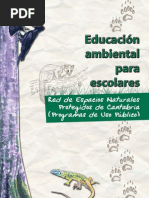 PDF

Educación ambiental para escolares

Red de Espacios Naturales Protegidos de Cantabria (Programas de Uso Público)